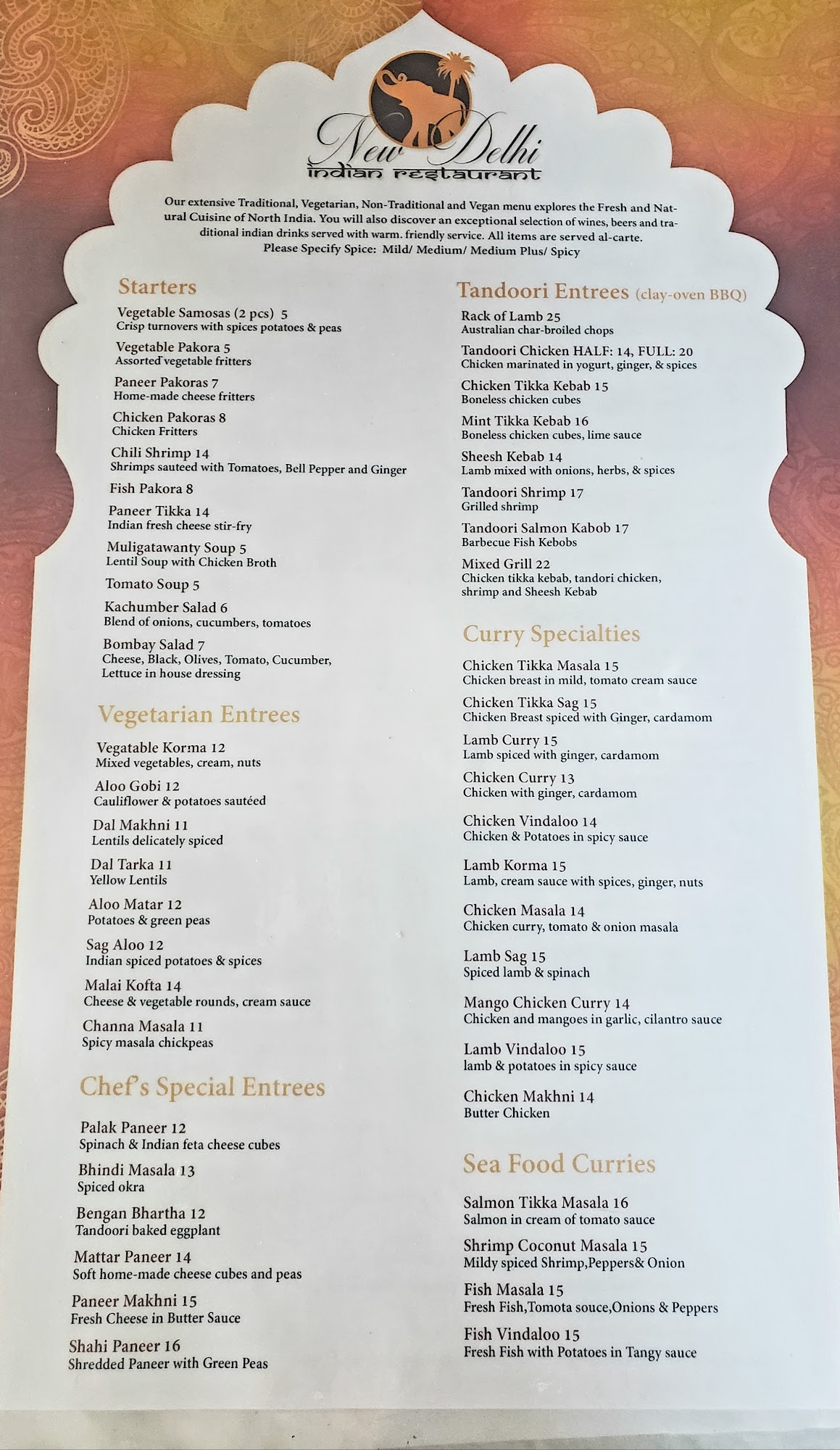 New Delhi
indian restaurant

Our extensive Traditional, Vegetarian, Non-Traditional and Vegan menu explores the Fresh and Natural Cuisine of North India. You will also discover an exceptional selection of wines, beers and traditional indian drinks served with warm. friendly service. All items are served al-carte.
Please Specify Spice: Mild/ Medium/ Medium Plus/ Spicy

Starters

Vegetable Samosas (2 pcs) 5
Crisp turnovers with spices potatoes & peas

Vegetable Pakora 5
Assorted vegetable fritters

Paneer Pakoras 7
Home-made cheese fritters

Chicken Pakoras 8
Chicken Fritters

Chili Shrimp 14
Shrimps sauteed with Tomatoes, Bell Pepper and Ginger

Fish Pakora 8

Paneer Tikka 14
Indian fresh cheese stir-fry

Muligatawanty Soup 5
Lentil Soup with Chicken Broth

Tomato Soup 5

Kachumber Salad 6
Blend of onions, cucumbers, tomatoes

Bombay Salad 7
Cheese, Black, Olives, Tomato, Cucumber, Lettuce in house dressing

Vegetarian Entrees

Vegatable Korma 12
Mixed vegetables, cream, nuts

Aloo Gobi 12
Cauliflower & potatoes sautéed

Dal Makhni 11
Lentils delicately spiced

Dal Tarka 11
Yellow Lentils

Aloo Matar 12
Potatoes & green peas

Sag Aloo 12
Indian spiced potatoes & spices

Malai Kofta 14
Cheese & vegetable rounds, cream sauce

Channa Masala 11
Spicy masala chickpeas

Chef's Special Entrees

Palak Paneer 12
Spinach & Indian feta cheese cubes

Bhindi Masala 13
Spiced okra

Bengan Bhartha 12
Tandoori baked eggplant

Mattar Paneer 14
Soft home-made cheese cubes and peas

Paneer Makhni 15
Fresh Cheese in Butter Sauce

Shahi Paneer 16
Shredded Paneer with Green Peas

Tandoori Entrees (clay-oven BBQ)

Rack of Lamb 25
Australian char-broiled chops

Tandoori Chicken HALF: 14, FULL: 20
Chicken marinated in yogurt, ginger, & spices

Chicken Tikka Kebab 15
Boneless chicken cubes

Mint Tikka Kebab 16
Boneless chicken cubes, lime sauce

Sheesh Kebab 14
Lamb mixed with onions, herbs, & spices

Tandoori Shrimp 17
Grilled shrimp

Tandoori Salmon Kabob 17
Barbecue Fish Kebobs

Mixed Grill 22
Chicken tikka kebab, tandori chicken, shrimp and Sheesh Kebab

Curry Specialties

Chicken Tikka Masala 15
Chicken breast in mild, tomato cream sauce

Chicken Tikka Sag 15
Chicken Breast spiced with Ginger, cardamom

Lamb Curry 15
Lamb spiced with ginger, cardamom

Chicken Curry 13
Chicken with ginger, cardamom

Chicken Vindaloo 14
Chicken & Potatoes in spicy sauce

Lamb Korma 15
Lamb, cream sauce with spices, ginger, nuts

Chicken Masala 14
Chicken curry, tomato & onion masala

Lamb Sag 15
Spiced lamb & spinach

Mango Chicken Curry 14
Chicken and mangoes in garlic, cilantro sauce

Lamb Vindaloo 15
lamb & potatoes in spicy sauce

Chicken Makhni 14
Butter Chicken

Sea Food Curries

Salmon Tikka Masala 16
Salmon in cream of tomato sauce

Shrimp Coconut Masala 15
Mildy spiced Shrimp,Peppers& Onion

Fish Masala 15
Fresh Fish,Tomota souce,Onions & Peppers

Fish Vindaloo 15
Fresh Fish with Potatoes in Tangy sauce